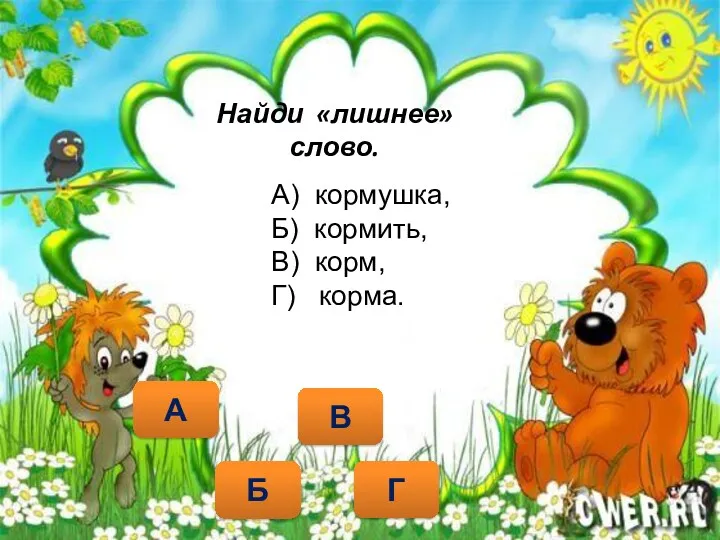 Найди «лишнее» слово.

А) кормушка,
Б) кормить,
В) корм,
Г) корма.

А
В
Б
Г

CWER.RU